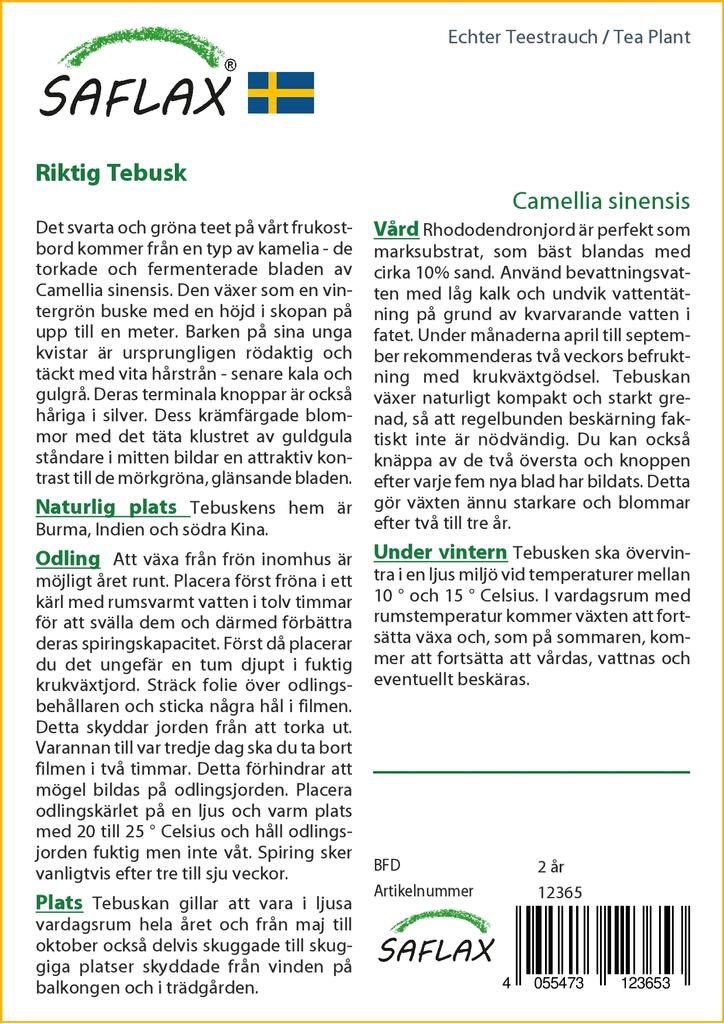 SAFLAX®

Echter Teestrauch / Tea Plant

Riktig Tebusk

Camellia sinensis

Det svarta och gröna teet på vårt frukostbord kommer från en typ av kamelia - de torkade och fermenterade bladen av Camellia sinensis. Den växer som en vintergrön buske med en höjd i skopan på upp till en meter. Barken på sina unga kvistar är ursprungligen rödaktig och täckt med vita hårstrån - senare kala och gulgrå. Deras terminala knoppar är också håriga i silver. Dess krämfärgade blommor med det täta klustret av guldgula ståndare i mitten bildar en attraktiv kontrast till de mörkgröna, glänsande bladen.

Naturlig plats Tebuskens hem är Burma, Indien och södra Kina.

Odling Att växa från frön inomhus är möjligt året runt. Placera först fröna i ett kärl med rumsvarmt vatten i tolv timmar för att svälla dem och därmed förbättra deras spiringskapacitet. Först då placerar du det ungefär en tum djupt i fuktig krukväxtjord. Sträck folie över odlingsbehållaren och sticka några hål i filmen. Detta skyddar jorden från att torka ut. Varannan till var tredje dag ska du ta bort filmen i två timmar. Detta förhindrar att mögel bildas på odlingsjorden. Placera odlingskärlet på en ljus och varm plats med 20 till 25 ° Celsius och håll odlingsjorden fuktig men inte våt. Spiring sker vanligtvis efter tre till sju veckor.

Plats Tebuskan gillar att vara i ljusa vardagsrum hela året och från maj till oktober också delvis skuggade till skuggiga platser skyddade från vinden på balkongen och i trädgården.

Vård Rhododendronjord är perfekt som marksubstrat, som bäst blandas med cirka 10% sand. Använd bevattningsvatten med låg kalk och undvik vattentätning på grund av kvarvarande vatten i fatet. Under månaderna april till september rekommenderas två veckors befruktning med krukväxtgödsel. Tebuskan växer naturligt kompakt och starkt grenad, så att regelbunden beskärning faktiskt inte är nödvändig. Du kan också knäppa av de två översta och knoppen efter varje fem nya blad har bildats. Detta gör växten ännu starkare och blommar efter två till tre år.

Under vintern Tebusken ska övervintra i en ljus miljö vid temperaturer mellan 10 ° och 15 ° Celsius. I vardagsrum med rumstemperatur kommer växten att fortsätta växa och, som på sommaren, kommer att fortsätta att vårdas, vattnas och eventuellt beskäras.

BFD 2 år
Artikelnummer 12365

SAFLAX

4 055473 123653